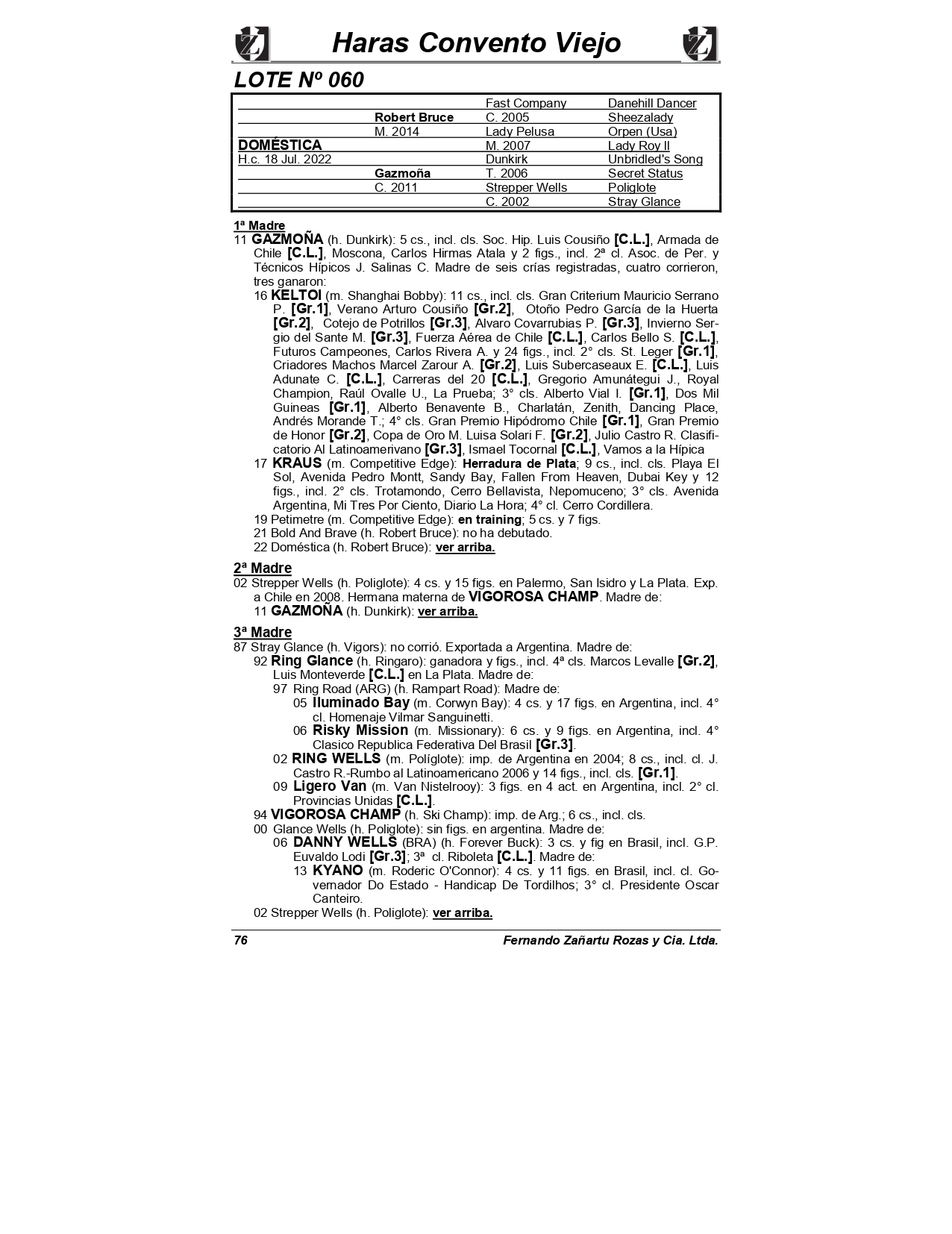 Haras Convento Viejo

LOTE Nº 060

| | | | |
|---|---|---|---|
| | | Fast Company | Danehill Dancer |
| | Robert Bruce | C. 2005 | Sheezalady |
| | M. 2014 | Lady Pelusa | Orpen (Usa) |
| DOMÉSTICA | | M. 2007 | Lady Roy II |
| H.c. 18 Jul. 2022 | | Dunkirk | Unbridled's Song |
| | Gazmoña | T. 2006 | Secret Status |
| | C. 2011 | Strepper Wells | Poliglote |
| | | C. 2002 | Stray Glance |

1ª Madre
11 GAZMOÑA (h. Dunkirk): 5 cs., incl. cls. Soc. Hip. Luis Cousiño [C.L.], Armada de Chile [C.L.], Moscona, Carlos Hirmas Atala y 2 figs., incl. 2ª cl. Asoc. de Per. y Técnicos Hípicos J. Salinas C. Madre de seis crías registradas, cuatro corrieron, tres ganaron:
16 KELTOI (m. Shanghai Bobby): 11 cs., incl. cls. Gran Criterium Mauricio Serrano P. [Gr.1], Verano Arturo Cousiño [Gr.2], Otoño Pedro García de la Huerta [Gr.2], Cotejo de Potrillos [Gr.3], Alvaro Covarrubias P. [Gr.3], Invierno Sergio del Sante M. [Gr.3], Fuerza Aérea de Chile [C.L.], Carlos Bello S. [C.L.], Futuros Campeones, Carlos Rivera A. y 24 figs., incl. 2° cls. St. Leger [Gr.1], Criadores Machos Marcel Zarour A. [Gr.2], Luis Subercaseaux E. [C.L.], Luis Adunate C. [C.L.], Carreras del 20 [C.L.], Gregorio Amunátegui J., Royal Champion, Raúl Ovalle U., La Prueba; 3° cls. Alberto Vial I. [Gr.1], Dos Mil Guineas [Gr.1], Alberto Benavente B., Charlatán, Zenith, Dancing Place, Andrés Morande T.; 4° cls. Gran Premio Hipódromo Chile [Gr.1], Gran Premio de Honor [Gr.2], Copa de Oro M. Luisa Solari F. [Gr.2], Julio Castro R. Clasificatorio Al Latinoamerivano [Gr.3], Ismael Tocornal [C.L.], Vamos a la Hípica
17 KRAUS (m. Competitive Edge): Herradura de Plata; 9 cs., incl. cls. Playa El Sol, Avenida Pedro Montt, Sandy Bay, Fallen From Heaven, Dubai Key y 12 figs., incl. 2° cls. Trotamondo, Cerro Bellavista, Nepomuceno; 3° cls. Avenida Argentina, Mi Tres Por Ciento, Diario La Hora; 4° cl. Cerro Cordillera.
19 Petimetre (m. Competitive Edge): en training; 5 cs. y 7 figs.
21 Bold And Brave (h. Robert Bruce): no ha debutado.
22 Doméstica (h. Robert Bruce): ver arriba.

2ª Madre
02 Strepper Wells (h. Poliglote): 4 cs. y 15 figs. en Palermo, San Isidro y La Plata. Exp. a Chile en 2008. Hermana materna de VIGOROSA CHAMP. Madre de:
11 GAZMOÑA (h. Dunkirk): ver arriba.

3ª Madre
87 Stray Glance (h. Vigors): no corrió. Exportada a Argentina. Madre de:
92 Ring Glance (h. Ringaro): ganadora y figs., incl. 4ª cls. Marcos Levalle [Gr.2], Luis Monteverde [C.L.] en La Plata. Madre de:
97 Ring Road (ARG) (h. Rampart Road): Madre de:
05 Iluminado Bay (m. Corwyn Bay): 4 cs. y 17 figs. en Argentina, incl. 4° cl. Homenaje Vilmar Sanguinetti.
06 Risky Mission (m. Missionary): 6 cs. y 9 figs. en Argentina, incl. 4° Clasico Republica Federativa Del Brasil [Gr.3].
02 RING WELLS (m. Políglote): imp. de Argentina en 2004; 8 cs., incl. cl. J. Castro R.-Rumbo al Latinoamericano 2006 y 14 figs., incl. cls. [Gr.1].
09 Ligero Van (m. Van Nistelrooy): 3 figs. en 4 act. en Argentina, incl. 2° cl. Provincias Unidas [C.L.].
94 VIGOROSA CHAMP (h. Ski Champ): imp. de Arg.; 6 cs., incl. cls.
00 Glance Wells (h. Poliglote): sin figs. en argentina. Madre de:
06 DANNY WELLS (BRA) (h. Forever Buck): 3 cs. y fig en Brasil, incl. G.P. Euvaldo Lodi [Gr.3]; 3ª cl. Riboleta [C.L.]. Madre de:
13 KYANO (m. Roderic O'Connor): 4 cs. y 11 figs. en Brasil, incl. cl. Governador Do Estado - Handicap De Tordilhos; 3° cl. Presidente Oscar Canteiro.
02 Strepper Wells (h. Poliglote): ver arriba.

76 Fernando Zañartu Rozas y Cia. Ltda.